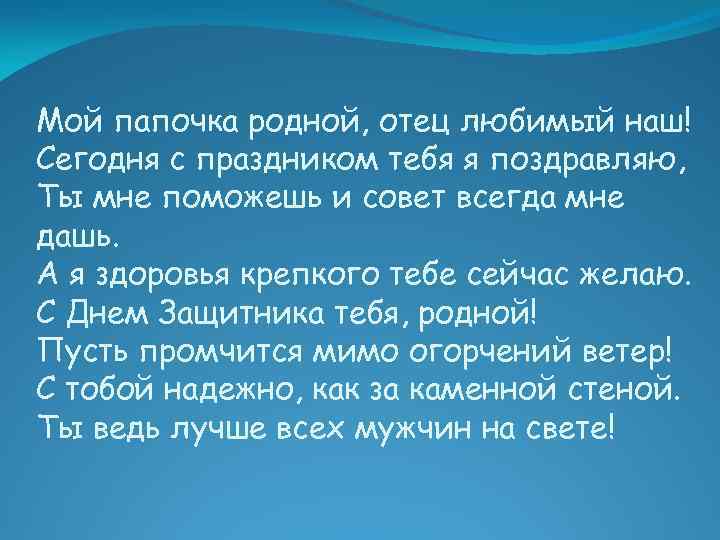 Мой папочка родной, отец любимый наш!
Сегодня с праздником тебя я поздравляю,
Ты мне поможешь и совет всегда мне дашь.
А я здоровья крепкого тебе сейчас желаю.
С Днем Защитника тебя, родной!
Пусть промчится мимо огорчений ветер!
С тобой надежно, как за каменной стеной.
Ты ведь лучше всех мужчин на свете!